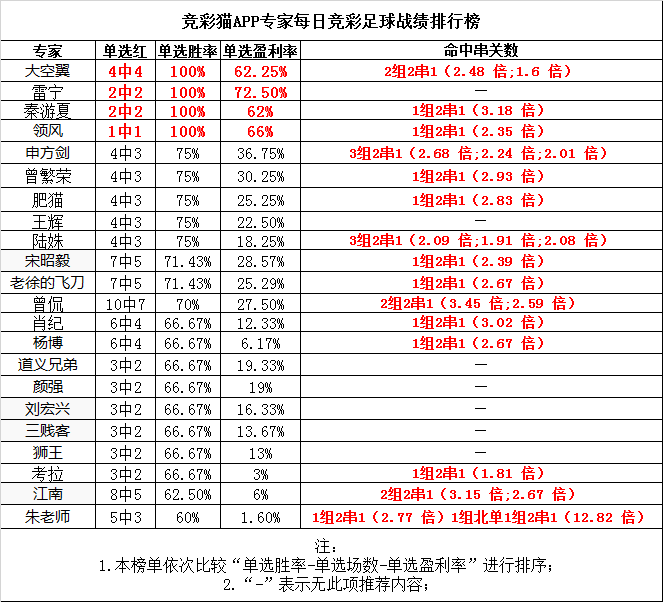 竞彩猫APP专家每日竞彩足球战绩排行榜

| 专家 | 单选红 | 单选胜率 | 单选盈利率 | 命中串关数 |
|---|---|---|---|---|
| 大空翼 | 4中4 | 100% | 62.25% | 2组2串1（2.48 倍;1.6 倍） |
| 雷宁 | 2中2 | 100% | 72.50% | — |
| 秦游夏 | 2中2 | 100% | 62% | 1组2串1（3.18 倍） |
| 领风 | 1中1 | 100% | 66% | 1组2串1（2.35 倍） |
| 申方剑 | 4中3 | 75% | 36.75% | 3组2串1（2.68 倍;2.24 倍;2.01 倍） |
| 曾繁荣 | 4中3 | 75% | 30.25% | 1组2串1（2.93 倍） |
| 肥猫 | 4中3 | 75% | 25.25% | 1组2串1（2.83 倍） |
| 王辉 | 4中3 | 75% | 22.50% | — |
| 陆姝 | 4中3 | 75% | 18.25% | 3组2串1（2.09 倍;1.91 倍;2.08 倍） |
| 宋昭毅 | 7中5 | 71.43% | 28.57% | 1组2串1（2.39 倍） |
| 老徐的飞刀 | 7中5 | 71.43% | 25.29% | 1组2串1（2.67 倍） |
| 曾侃 | 10中7 | 70% | 27.50% | 2组2串1（3.45 倍;2.59 倍） |
| 肖纪 | 6中4 | 66.67% | 12.33% | 1组2串1（3.02 倍） |
| 杨博 | 6中4 | 66.67% | 6.17% | 1组2串1（2.67 倍） |
| 道义兄弟 | 3中2 | 66.67% | 19.33% | — |
| 颜强 | 3中2 | 66.67% | 19% | — |
| 刘宏兴 | 3中2 | 66.67% | 16.33% | — |
| 三贱客 | 3中2 | 66.67% | 13.67% | — |
| 狮王 | 3中2 | 66.67% | 13% | — |
| 考拉 | 3中2 | 66.67% | 3% | 1组2串1（1.81 倍） |
| 江南 | 8中5 | 62.50% | 6% | 2组2串1（3.15 倍;2.67 倍） |
| 朱老师 | 5中3 | 60% | 1.60% | 1组2串1（2.77 倍）1组北单1组2串1（12.82 倍） |

注：
1.本榜单依次比较“单选胜率-单选场数-单选盈利率”进行排序；
2.“-”表示无此项推荐内容；